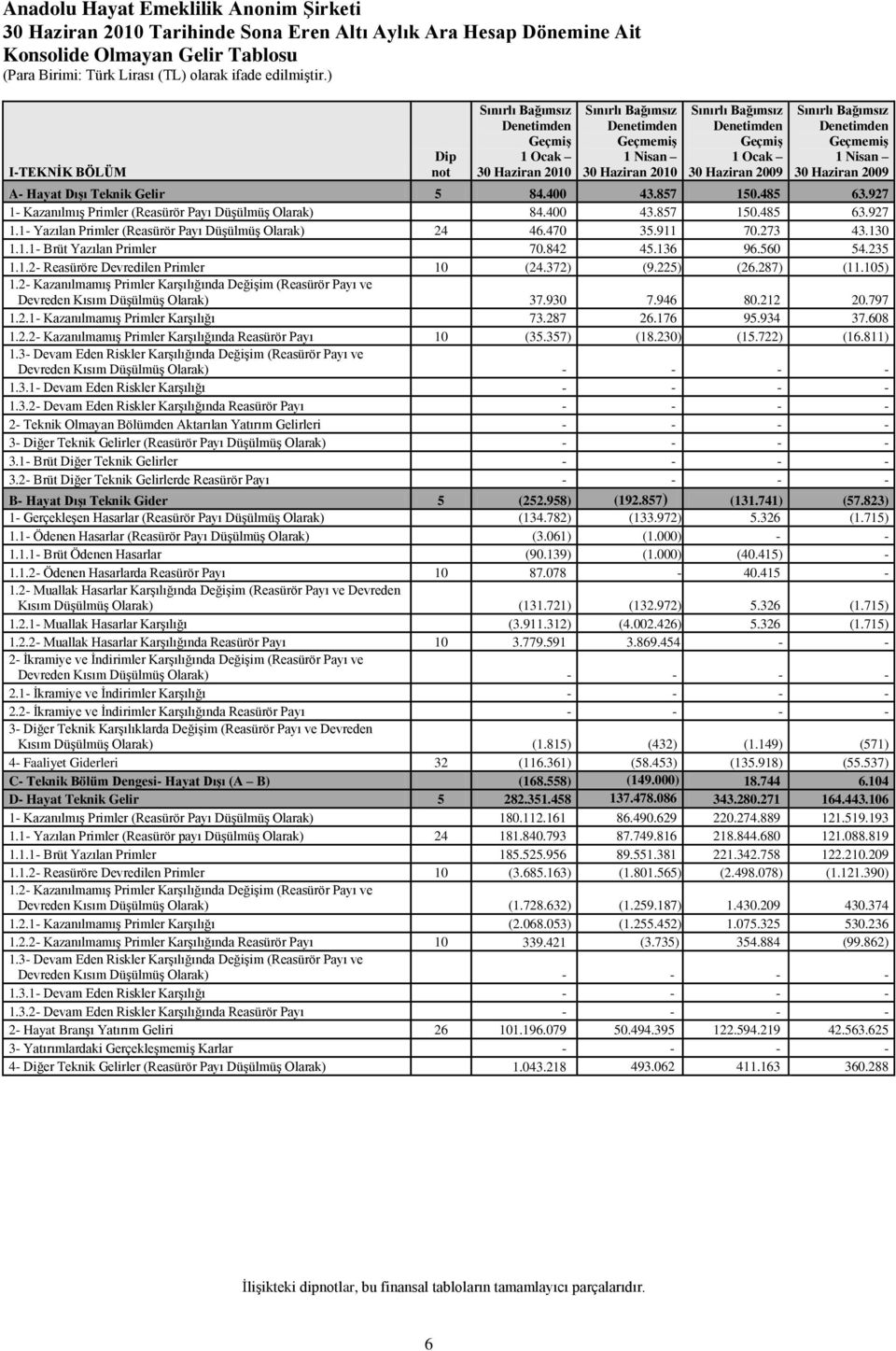 Anadolu Hayat Emeklilik Anonim Şirketi
30 Haziran 2010 Tarihinde Sona Eren Altı Aylık Ara Hesap Dönemine Ait
Konsolide Olmayan Gelir Tablosu
(Para Birimi: Türk Lirası (TL) olarak ifade edilmiştir.)

| I-TEKNİK BÖLÜM | Dip not | Sınırlı Bağımsız Denetimden Geçmiş 1 Ocak – 30 Haziran 2010 | Sınırlı Bağımsız Denetimden Geçmemiş 1 Nisan – 30 Haziran 2010 | Sınırlı Bağımsız Denetimden Geçmiş 1 Ocak – 30 Haziran 2009 | Sınırlı Bağımsız Denetimden Geçmemiş 1 Nisan – 30 Haziran 2009 |
|---|---|---|---|---|---|
| A- Hayat Dışı Teknik Gelir | 5 | 84.400 | 43.857 | 150.485 | 63.927 |
| 1- Kazanılmış Primler (Reasürör Payı Düşülmüş Olarak) | | 84.400 | 43.857 | 150.485 | 63.927 |
| 1.1- Yazılan Primler (Reasürör Payı Düşülmüş Olarak) | 24 | 46.470 | 35.911 | 70.273 | 43.130 |
| 1.1.1- Brüt Yazılan Primler | | 70.842 | 45.136 | 96.560 | 54.235 |
| 1.1.2- Reasüröre Devredilen Primler | 10 | (24.372) | (9.225) | (26.287) | (11.105) |
| 1.2- Kazanılmamış Primler Karşılığında Değişim (Reasürör Payı ve Devreden Kısım Düşülmüş Olarak) | | 37.930 | 7.946 | 80.212 | 20.797 |
| 1.2.1- Kazanılmamış Primler Karşılığı | | 73.287 | 26.176 | 95.934 | 37.608 |
| 1.2.2- Kazanılmamış Primler Karşılığında Reasürör Payı | 10 | (35.357) | (18.230) | (15.722) | (16.811) |
| 1.3- Devam Eden Riskler Karşılığında Değişim (Reasürör Payı ve Devreden Kısım Düşülmüş Olarak) | | - | - | - | - |
| 1.3.1- Devam Eden Riskler Karşılığı | | - | - | - | - |
| 1.3.2- Devam Eden Riskler Karşılığında Reasürör Payı | | - | - | - | - |
| 2- Teknik Olmayan Bölümden Aktarılan Yatırım Gelirleri | | - | - | - | - |
| 3- Diğer Teknik Gelirler (Reasürör Payı Düşülmüş Olarak) | | - | - | - | - |
| 3.1- Brüt Diğer Teknik Gelirler | | - | - | - | - |
| 3.2- Brüt Diğer Teknik Gelirlerde Reasürör Payı | | - | - | - | - |
| B- Hayat Dışı Teknik Gider | 5 | (252.958) | (192.857) | (131.741) | (57.823) |
| 1- Gerçekleşen Hasarlar (Reasürör Payı Düşülmüş Olarak) | | (134.782) | (133.972) | 5.326 | (1.715) |
| 1.1- Ödenen Hasarlar (Reasürör Payı Düşülmüş Olarak) | | (3.061) | (1.000) | - | - |
| 1.1.1- Brüt Ödenen Hasarlar | | (90.139) | (1.000) | (40.415) | - |
| 1.1.2- Ödenen Hasarlarda Reasürör Payı | 10 | 87.078 | - | 40.415 | - |
| 1.2- Muallak Hasarlar Karşılığında Değişim (Reasürör Payı ve Devreden Kısım Düşülmüş Olarak) | | (131.721) | (132.972) | 5.326 | (1.715) |
| 1.2.1- Muallak Hasarlar Karşılığı | | (3.911.312) | (4.002.426) | 5.326 | (1.715) |
| 1.2.2- Muallak Hasarlar Karşılığında Reasürör Payı | 10 | 3.779.591 | 3.869.454 | - | - |
| 2- İkramiye ve İndirimler Karşılığında Değişim (Reasürör Payı ve Devreden Kısım Düşülmüş Olarak) | | - | - | - | - |
| 2.1- İkramiye ve İndirimler Karşılığı | | - | - | - | - |
| 2.2- İkramiye ve İndirimler Karşılığında Reasürör Payı | | - | - | - | - |
| 3- Diğer Teknik Karşılıklarda Değişim (Reasürör Payı ve Devreden Kısım Düşülmüş Olarak) | | (1.815) | (432) | (1.149) | (571) |
| 4- Faaliyet Giderleri | 32 | (116.361) | (58.453) | (135.918) | (55.537) |
| C- Teknik Bölüm Dengesi- Hayat Dışı (A – B) | | (168.558) | (149.000) | 18.744 | 6.104 |
| D- Hayat Teknik Gelir | 5 | 282.351.458 | 137.478.086 | 343.280.271 | 164.443.106 |
| 1- Kazanılmış Primler (Reasürör Payı Düşülmüş Olarak) | | 180.112.161 | 86.490.629 | 220.274.889 | 121.519.193 |
| 1.1- Yazılan Primler (Reasürör payı Düşülmüş Olarak) | 24 | 181.840.793 | 87.749.816 | 218.844.680 | 121.088.819 |
| 1.1.1- Brüt Yazılan Primler | | 185.525.956 | 89.551.381 | 221.342.758 | 122.210.209 |
| 1.1.2- Reasüröre Devredilen Primler | 10 | (3.685.163) | (1.801.565) | (2.498.078) | (1.121.390) |
| 1.2- Kazanılmamış Primler Karşılığında Değişim (Reasürör Payı ve Devreden Kısım Düşülmüş Olarak) | | (1.728.632) | (1.259.187) | 1.430.209 | 430.374 |
| 1.2.1- Kazanılmamış Primler Karşılığı | | (2.068.053) | (1.255.452) | 1.075.325 | 530.236 |
| 1.2.2- Kazanılmamış Primler Karşılığında Reasürör Payı | 10 | 339.421 | (3.735) | 354.884 | (99.862) |
| 1.3- Devam Eden Riskler Karşılığında Değişim (Reasürör Payı ve Devreden Kısım Düşülmüş Olarak) | | - | - | - | - |
| 1.3.1- Devam Eden Riskler Karşılığı | | - | - | - | - |
| 1.3.2- Devam Eden Riskler Karşılığında Reasürör Payı | | - | - | - | - |
| 2- Hayat Branşı Yatırım Geliri | 26 | 101.196.079 | 50.494.395 | 122.594.219 | 42.563.625 |
| 3- Yatırımlardaki Gerçekleşmemiş Karlar | | - | - | - | - |
| 4- Diğer Teknik Gelirler (Reasürör Payı Düşülmüş Olarak) | | 1.043.218 | 493.062 | 411.163 | 360.288 |

İlişikteki dipnotlar, bu finansal tabloların tamamlayıcı parçalarıdır.

6